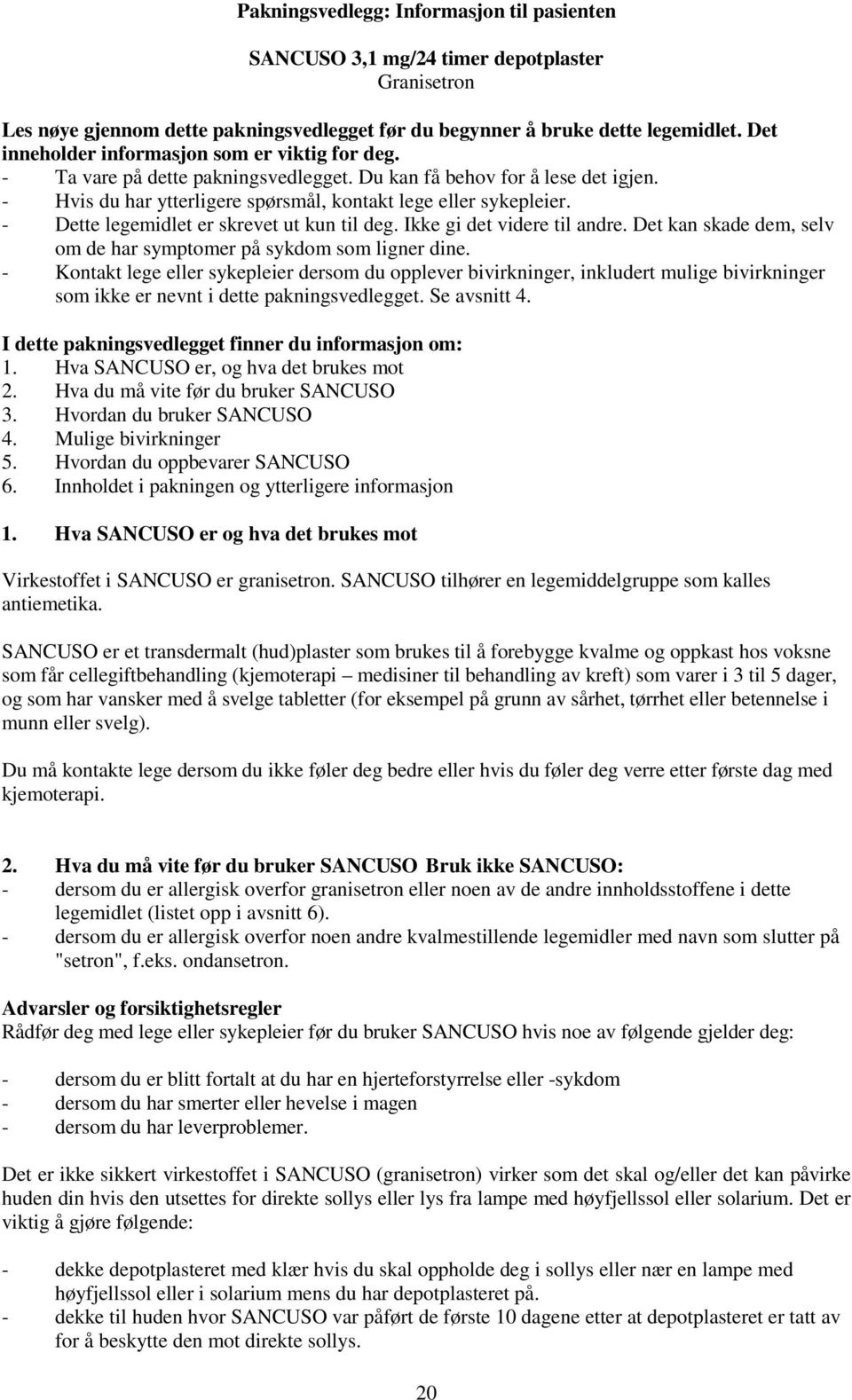 Pakningsvedlegg: Informasjon til pasienten

SANCUSO 3,1 mg/24 timer depotplaster
Granisetron

Les nøye gjennom dette pakningsvedlegget før du begynner å bruke dette legemidlet. Det inneholder informasjon som er viktig for deg.
- Ta vare på dette pakningsvedlegget. Du kan få behov for å lese det igjen.
- Hvis du har ytterligere spørsmål, kontakt lege eller sykepleier.
- Dette legemidlet er skrevet ut kun til deg. Ikke gi det videre til andre. Det kan skade dem, selv om de har symptomer på sykdom som ligner dine.
- Kontakt lege eller sykepleier dersom du opplever bivirkninger, inkludert mulige bivirkninger som ikke er nevnt i dette pakningsvedlegget. Se avsnitt 4.

I dette pakningsvedlegget finner du informasjon om:
1. Hva SANCUSO er, og hva det brukes mot
2. Hva du må vite før du bruker SANCUSO
3. Hvordan du bruker SANCUSO
4. Mulige bivirkninger
5. Hvordan du oppbevarer SANCUSO
6. Innholdet i pakningen og ytterligere informasjon

1. Hva SANCUSO er og hva det brukes mot

Virkestoffet i SANCUSO er granisetron. SANCUSO tilhører en legemiddelgruppe som kalles antiemetika.

SANCUSO er et transdermalt (hud)plaster som brukes til å forebygge kvalme og oppkast hos voksne som får cellegiftbehandling (kjemoterapi – medisiner til behandling av kreft) som varer i 3 til 5 dager, og som har vansker med å svelge tabletter (for eksempel på grunn av sårhet, tørrhet eller betennelse i munn eller svelg).

Du må kontakte lege dersom du ikke føler deg bedre eller hvis du føler deg verre etter første dag med kjemoterapi.

2. Hva du må vite før du bruker SANCUSO Bruk ikke SANCUSO:
- dersom du er allergisk overfor granisetron eller noen av de andre innholdsstoffene i dette legemidlet (listet opp i avsnitt 6).
- dersom du er allergisk overfor noen andre kvalmestillende legemidler med navn som slutter på "setron", f.eks. ondansetron.

Advarsler og forsiktighetsregler
Rådfør deg med lege eller sykepleier før du bruker SANCUSO hvis noe av følgende gjelder deg:

- dersom du er blitt fortalt at du har en hjerteforstyrrelse eller -sykdom
- dersom du har smerter eller hevelse i magen
- dersom du har leverproblemer.

Det er ikke sikkert virkestoffet i SANCUSO (granisetron) virker som det skal og/eller det kan påvirke huden din hvis den utsettes for direkte sollys eller lys fra lampe med høyfjellssol eller solarium. Det er viktig å gjøre følgende:

- dekke depotplasteret med klær hvis du skal oppholde deg i sollys eller nær en lampe med høyfjellssol eller i solarium mens du har depotplasteret på.
- dekke til huden hvor SANCUSO var påført de første 10 dagene etter at depotplasteret er tatt av for å beskytte den mot direkte sollys.

20